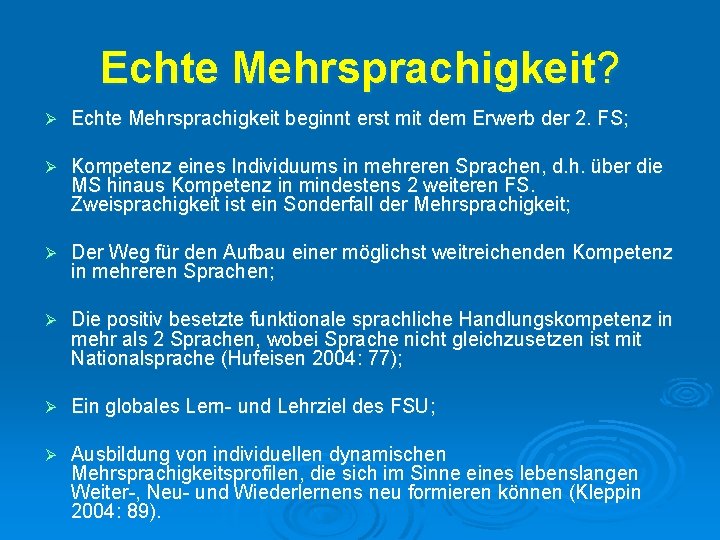 Echte Mehrsprachigkeit?

➢ Echte Mehrsprachigkeit beginnt erst mit dem Erwerb der 2. FS;

➢ Kompetenz eines Individuums in mehreren Sprachen, d.h. über die MS hinaus Kompetenz in mindestens 2 weiteren FS. Zweisprachigkeit ist ein Sonderfall der Mehrsprachigkeit;

➢ Der Weg für den Aufbau einer möglichst weitreichenden Kompetenz in mehreren Sprachen;

➢ Die positiv besetzte funktionale sprachliche Handlungskompetenz in mehr als 2 Sprachen, wobei Sprache nicht gleichzusetzen ist mit Nationalsprache (Hufeisen 2004: 77);

➢ Ein globales Lern- und Lehrziel des FSU;

➢ Ausbildung von individuellen dynamischen Mehrsprachigkeitsprofilen, die sich im Sinne eines lebenslangen Weiter-, Neu- und Wiederlernens neu formieren können (Kleppin 2004: 89).